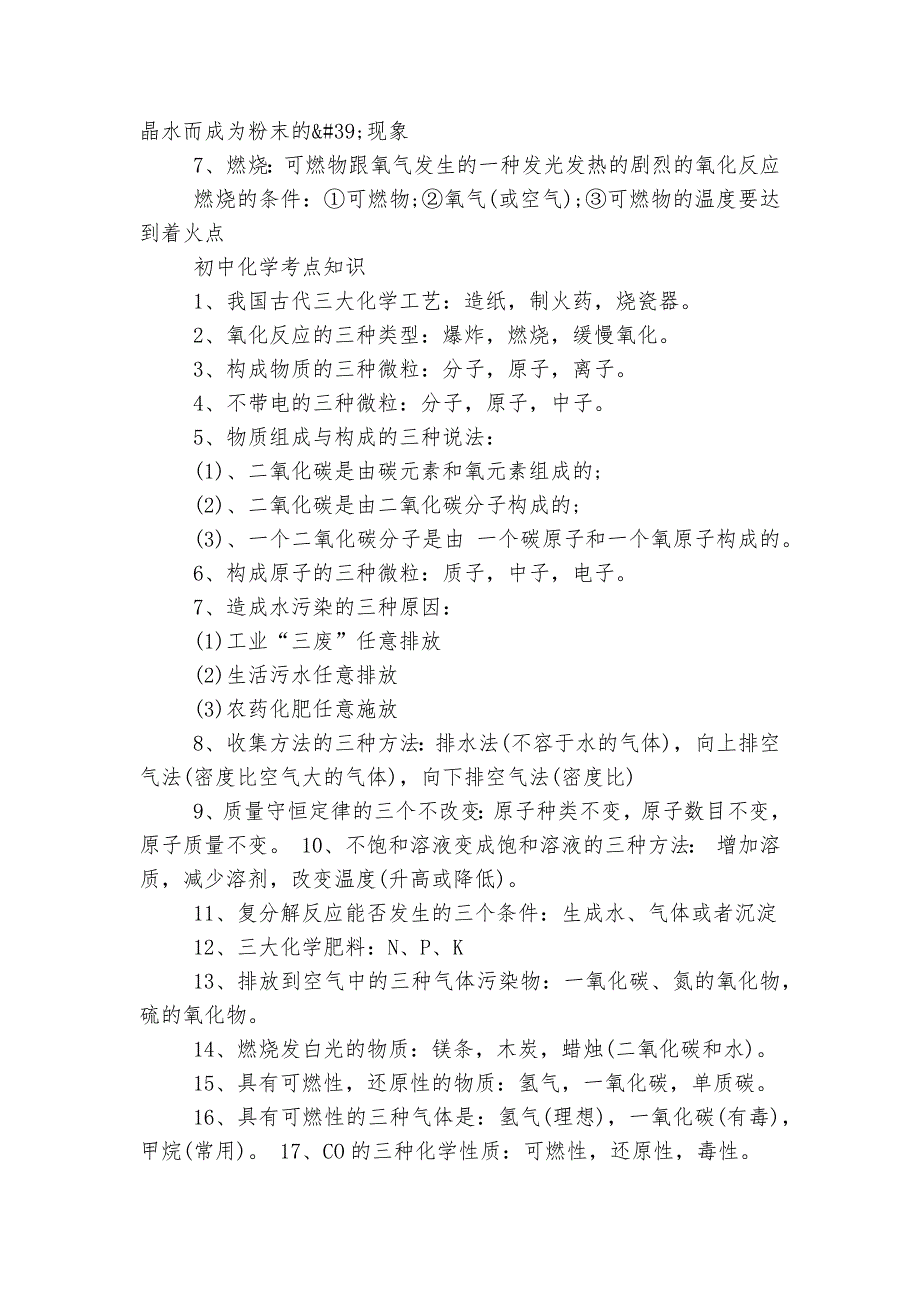 晶水而成为粉末的&#39;现象

7、燃烧：可燃物跟氧气发生的一种发光发热的剧烈的氧化反应

燃烧的条件：①可燃物;②氧气(或空气);③可燃物的温度要达到着火点

初中化学考点知识

1、我国古代三大化学工艺：造纸，制火药，烧瓷器。

2、氧化反应的三种类型：爆炸，燃烧，缓慢氧化。

3、构成物质的三种微粒：分子，原子，离子。

4、不带电的三种微粒：分子，原子，中子。

5、物质组成与构成的三种说法：

(1)、二氧化碳是由碳元素和氧元素组成的;

(2)、二氧化碳是由二氧化碳分子构成的;

(3)、一个二氧化碳分子是由 一个碳原子和一个氧原子构成的。

6、构成原子的三种微粒：质子，中子，电子。

7、造成水污染的三种原因：

(1)工业“三废”任意排放

(2)生活污水任意排放

(3)农药化肥任意施放

8、收集方法的三种方法：排水法(不容于水的气体)，向上排空气法(密度比空气大的气体)，向下排空气法(密度比)

9、质量守恒定律的三个不改变：原子种类不变，原子数目不变，原子质量不变。 10、不饱和溶液变成饱和溶液的三种方法： 增加溶质，减少溶剂，改变温度(升高或降低)。

11、复分解反应能否发生的三个条件：生成水、气体或者沉淀

12、三大化学肥料：N、P、K

13、排放到空气中的三种气体污染物：一氧化碳、氮的氧化物，硫的氧化物。

14、燃烧发白光的物质：镁条，木炭，蜡烛(二氧化碳和水)。

15、具有可燃性，还原性的物质：氢气，一氧化碳，单质碳。

16、具有可燃性的三种气体是：氢气(理想)，一氧化碳(有毒)，甲烷(常用)。 17、CO的三种化学性质：可燃性，还原性，毒性。